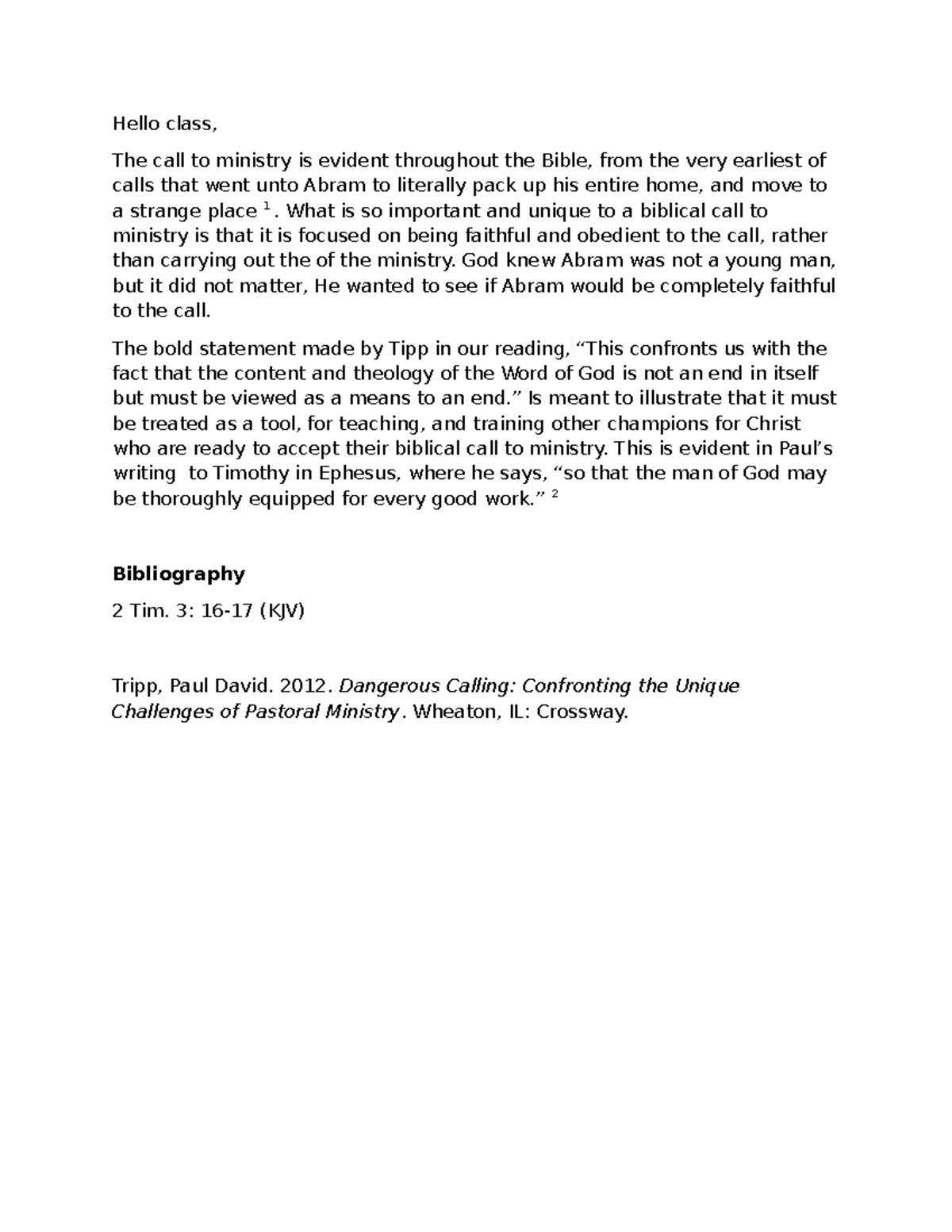 Hello class,

The call to ministry is evident throughout the Bible, from the very earliest of calls that went unto Abram to literally pack up his entire home, and move to a strange place $^{1}$. What is so important and unique to a biblical call to ministry is that it is focused on being faithful and obedient to the call, rather than carrying out the of the ministry. God knew Abram was not a young man, but it did not matter, He wanted to see if Abram would be completely faithful to the call.

The bold statement made by Tipp in our reading, "This confronts us with the fact that the content and theology of the Word of God is not an end in itself but must be viewed as a means to an end." Is meant to illustrate that it must be treated as a tool, for teaching, and training other champions for Christ who are ready to accept their biblical call to ministry. This is evident in Paul's writing to Timothy in Ephesus, where he says, "so that the man of God may be thoroughly equipped for every good work." $^{2}$

Bibliography

2 Tim. 3: 16-17 (KJV)

Tripp, Paul David. 2012. Dangerous Calling: Confronting the Unique Challenges of Pastoral Ministry. Wheaton, IL: Crossway.